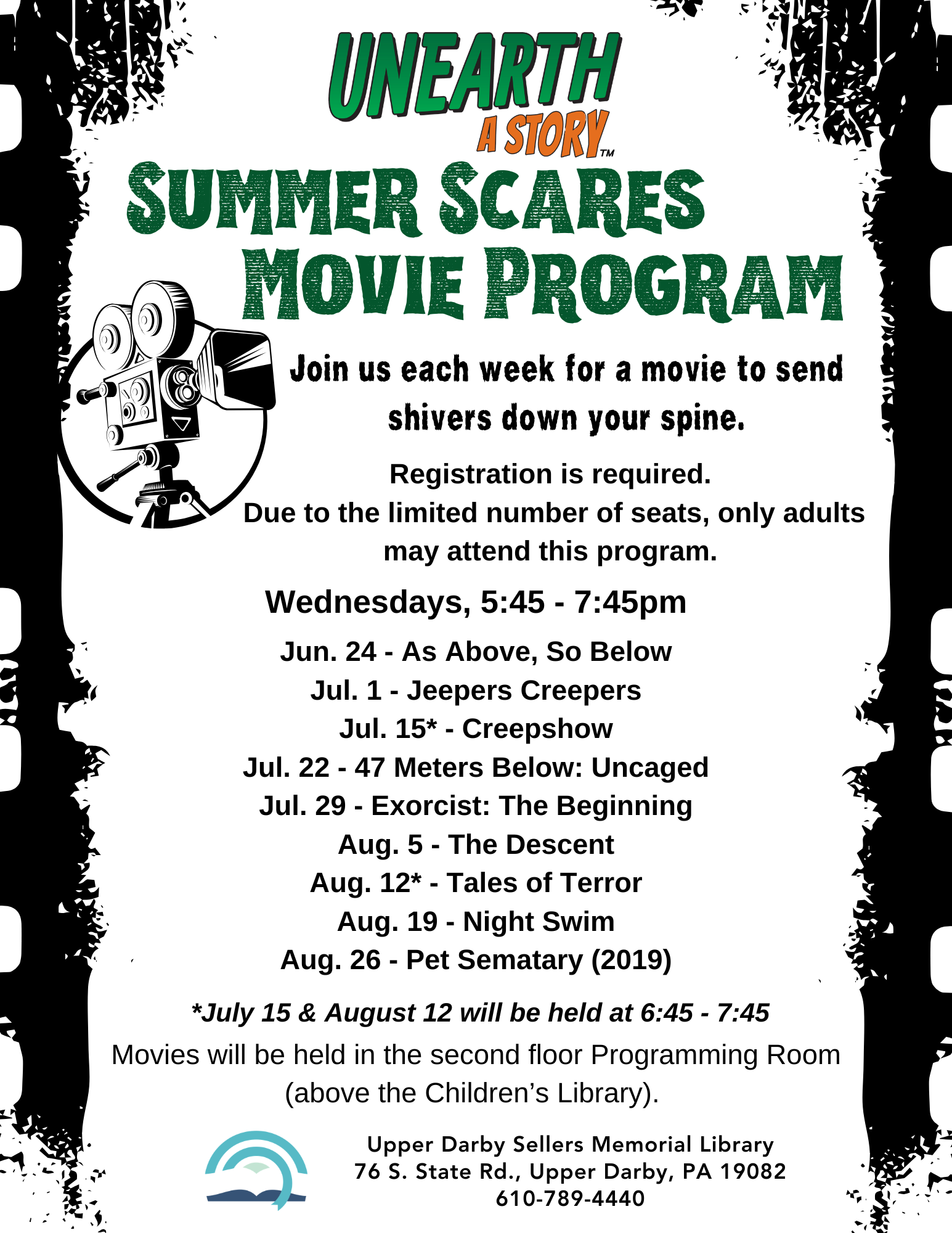 UNEARTH
A STORY™

SUMMER SCARES
MOVIE PROGRAM

Join us each week for a movie to send shivers down your spine.

Registration is required.
Due to the limited number of seats, only adults may attend this program.

Wednesdays, 5:45 - 7:45pm

Jun. 24 - As Above, So Below
Jul. 1 - Jeepers Creepers
Jul. 15* - Creepshow
Jul. 22 - 47 Meters Below: Uncaged
Jul. 29 - Exorcist: The Beginning
Aug. 5 - The Descent
Aug. 12* - Tales of Terror
Aug. 19 - Night Swim
Aug. 26 - Pet Sematary (2019)

*July 15 & August 12 will be held at 6:45 - 7:45

Movies will be held in the second floor Programming Room (above the Children's Library).

Upper Darby Sellers Memorial Library
76 S. State Rd., Upper Darby, PA 19082
610-789-4440